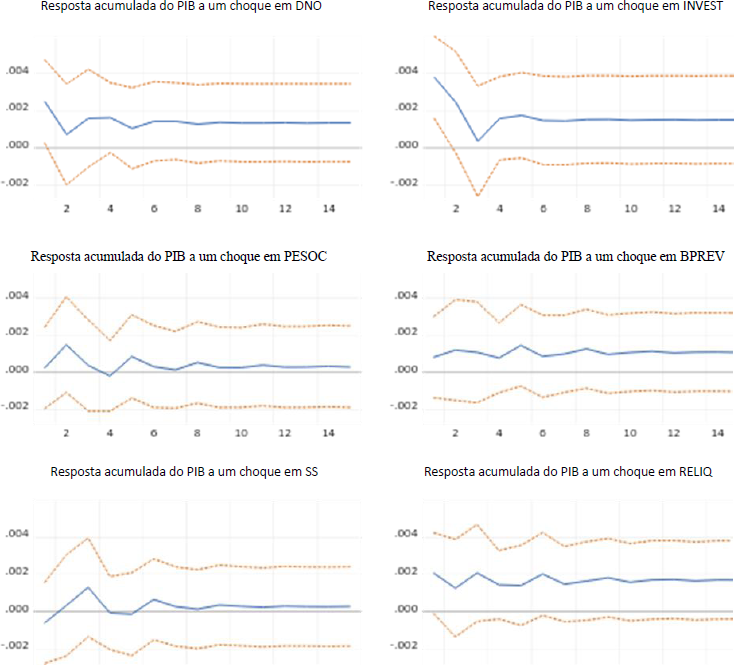 Resposta acumulada do PIB a um choque em DNO

.004
.002
.000
-.002

2 4 6 8 10 12 14

Resposta acumulada do PIB a um choque em INVEST

.004
.002
.000
-.002

2 4 6 8 10 12 14

Resposta acumulada do PIB a um choque em PESOC

.004
.002
.000
-.002

2 4 6 8 10 12 14

Resposta acumulada do PIB a um choque em BPREV

.004
.002
.000
-.002

2 4 6 8 10 12 14

Resposta acumulada do PIB a um choque em SS

.004
.002
.000
-.002

Resposta acumulada do PIB a um choque em RELIQ

.004
.002
.000
-.002